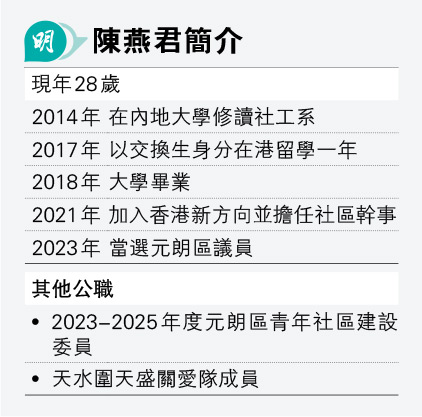 明

陳燕君簡介

現年28歲

2014年 在內地大學修讀社工系

2017年 以交換生身分在港留學一年

2018年 大學畢業

2021年 加入香港新方向並擔任社區幹事

2023年 當選元朗區議員

其他公職

• 2023–2025年度元朗區青年社區建設委員

• 天水圍天盛關愛隊成員